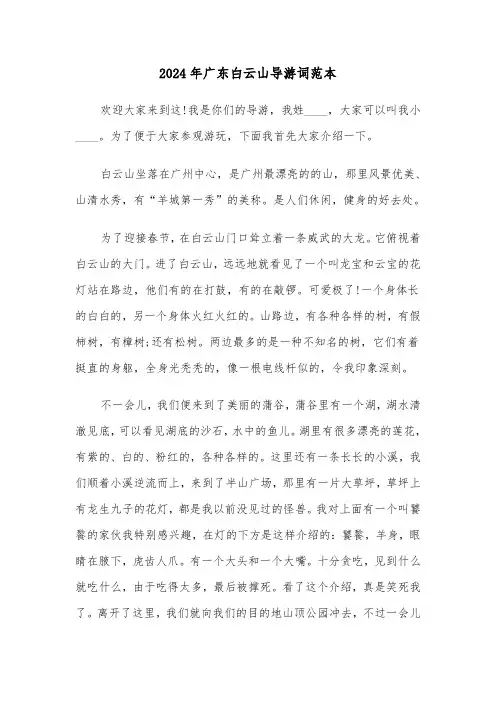 2024年广东白云山导游词范本

欢迎大家来到这!我是你们的导游，我姓____，大家可以叫我小____。为了便于大家参观游玩，下面我首先大家介绍一下。

白云山坐落在广州中心，是广州最漂亮的的山，那里风景优美、山清水秀，有“羊城第一秀”的美称。是人们休闲，健身的好去处。

为了迎接春节，在白云山门口耸立着一条威武的大龙。它俯视着白云山的大门。进了白云山，远远地就看见了一个叫龙宝和云宝的花灯站在路边，他们有的在打鼓，有的在敲锣。可爱极了!一个身体长的白白的，另一个身体火红火红的。山路边，有各种各样的树，有假柿树，有樟树;还有松树。两边最多的是一种不知名的树，它们有着挺直的身躯，全身光秃秃的，像一根电线杆似的，令我印象深刻。

不一会儿，我们便来到了美丽的蒲谷，蒲谷里有一个湖，湖水清澈见底，可以看见湖底的沙石，水中的鱼儿。湖里有很多漂亮的莲花，有紫的、白的、粉红的，各种各样的。这里还有一条长长的小溪，我们顺着小溪逆流而上，来到了半山广场，那里有一片大草坪，草坪上有龙生九子的花灯，都是我以前没见过的怪兽。我对上面有一个叫饕餮的家伙我特别感兴趣，在灯的下方是这样介绍的：饕餮，羊身，眼睛在腋下，虎齿人爪。有一个大头和一个大嘴。十分贪吃，见到什么就吃什么，由于吃得太多，最后被撑死。看了这个介绍，真是笑死我了。离开了这里，我们就向我们的目的地山顶公园冲去，不过一会儿